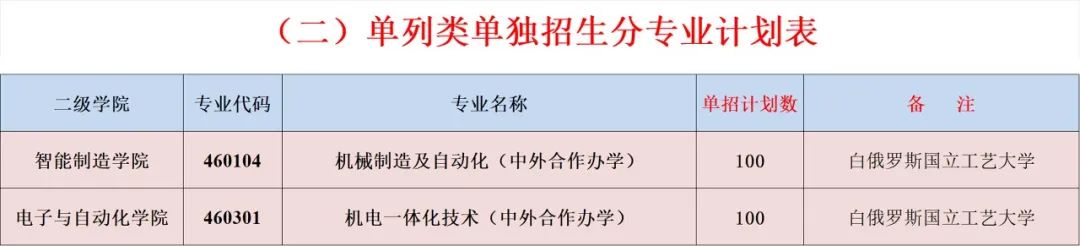 （二）单列类单独招生分专业计划表

| 二级学院 | 专业代码 | 专业名称 | 单招计划数 | 备　注 |
|---|---|---|---|---|
| 智能制造学院 | 460104 | 机械制造及自动化（中外合作办学） | 100 | 白俄罗斯国立工艺大学 |
| 电子与自动化学院 | 460301 | 机电一体化技术（中外合作办学） | 100 | 白俄罗斯国立工艺大学 |